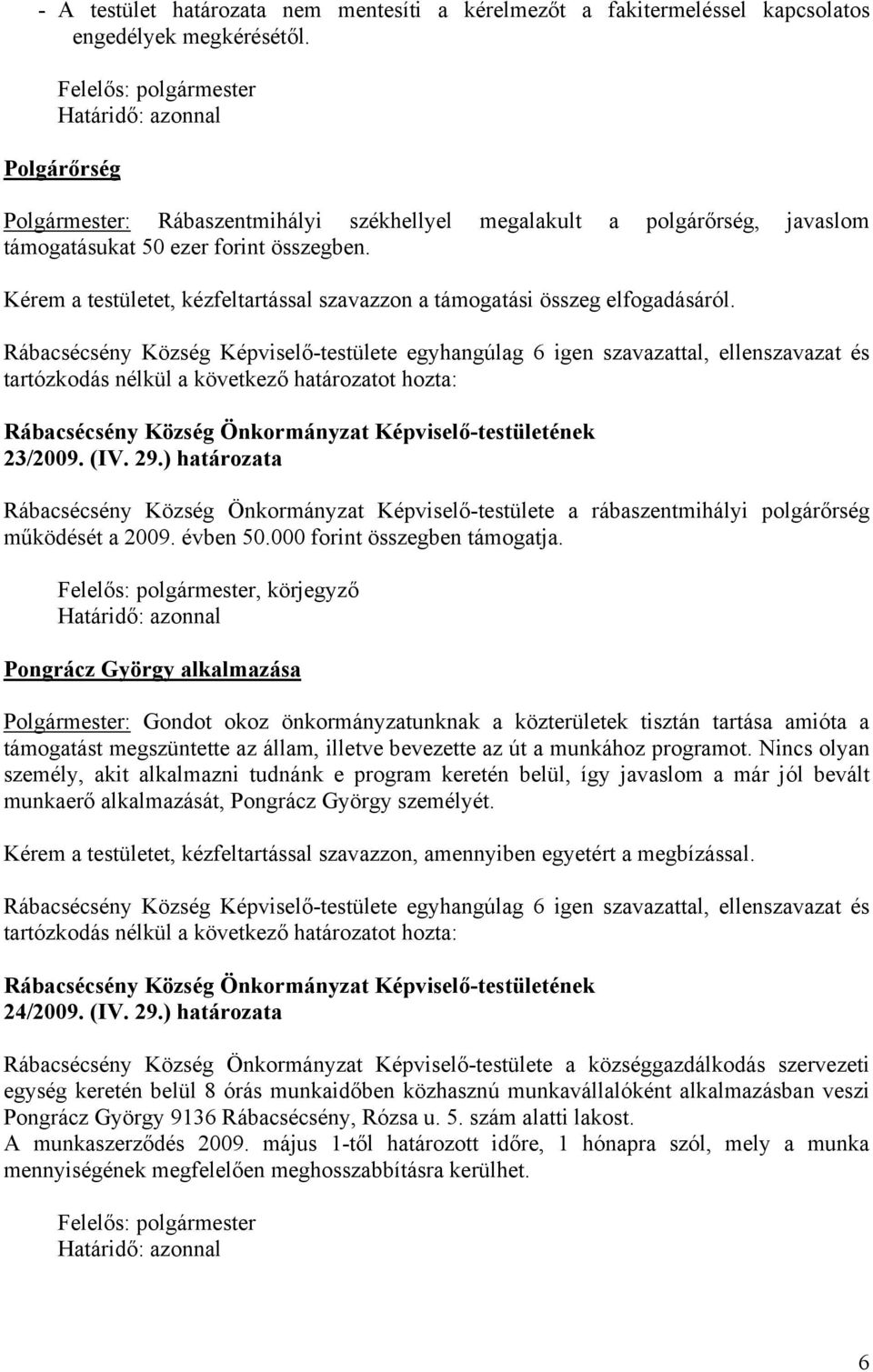 - A testület határozata nem mentesíti a kérelmezőt a fakitermeléssel kapcsolatos engedélyek megkérésétől.

Felelős: polgármester
Határidő: azonnal

Polgárőrség

Polgármester: Rábaszentmihályi székhellyel megalakult a polgárőrség, javaslom támogatásukat 50 ezer forint összegben.

Kérem a testületet, kézfeltartással szavazzon a támogatási összeg elfogadásáról.

Rábacsécsény Község Képviselő-testülete egyhangúlag 6 igen szavazattal, ellenszavazat és tartózkodás nélkül a következő határozatot hozta:

Rábacsécsény Község Önkormányzat Képviselő-testületének 23/2009. (IV. 29.) határozata

Rábacsécsény Község Önkormányzat Képviselő-testülete a rábaszentmihályi polgárőrség működését a 2009. évben 50.000 forint összegben támogatja.

Felelős: polgármester, körjegyző
Határidő: azonnal

Pongrácz György alkalmazása

Polgármester: Gondot okoz önkormányzatunknak a közterületek tisztán tartása amióta a támogatást megszüntette az állam, illetve bevezette az út a munkához programot. Nincs olyan személy, akit alkalmazni tudnánk e program keretén belül, így javaslom a már jól bevált munkaerő alkalmazását, Pongrácz György személyét.

Kérem a testületet, kézfeltartással szavazzon, amennyiben egyetért a megbízással.

Rábacsécsény Község Képviselő-testülete egyhangúlag 6 igen szavazattal, ellenszavazat és tartózkodás nélkül a következő határozatot hozta:

Rábacsécsény Község Önkormányzat Képviselő-testületének 24/2009. (IV. 29.) határozata

Rábacsécsény Község Önkormányzat Képviselő-testülete a községgazdálkodás szervezeti egység keretén belül 8 órás munkaidőben közhasznú munkavállalóként alkalmazásban veszi Pongrácz György 9136 Rábacsécsény, Rózsa u. 5. szám alatti lakost.
A munkaszerződés 2009. május 1-től határozott időre, 1 hónapra szól, mely a munka mennyiségének megfelelően meghosszabbításra kerülhet.

Felelős: polgármester
Határidő: azonnal

6